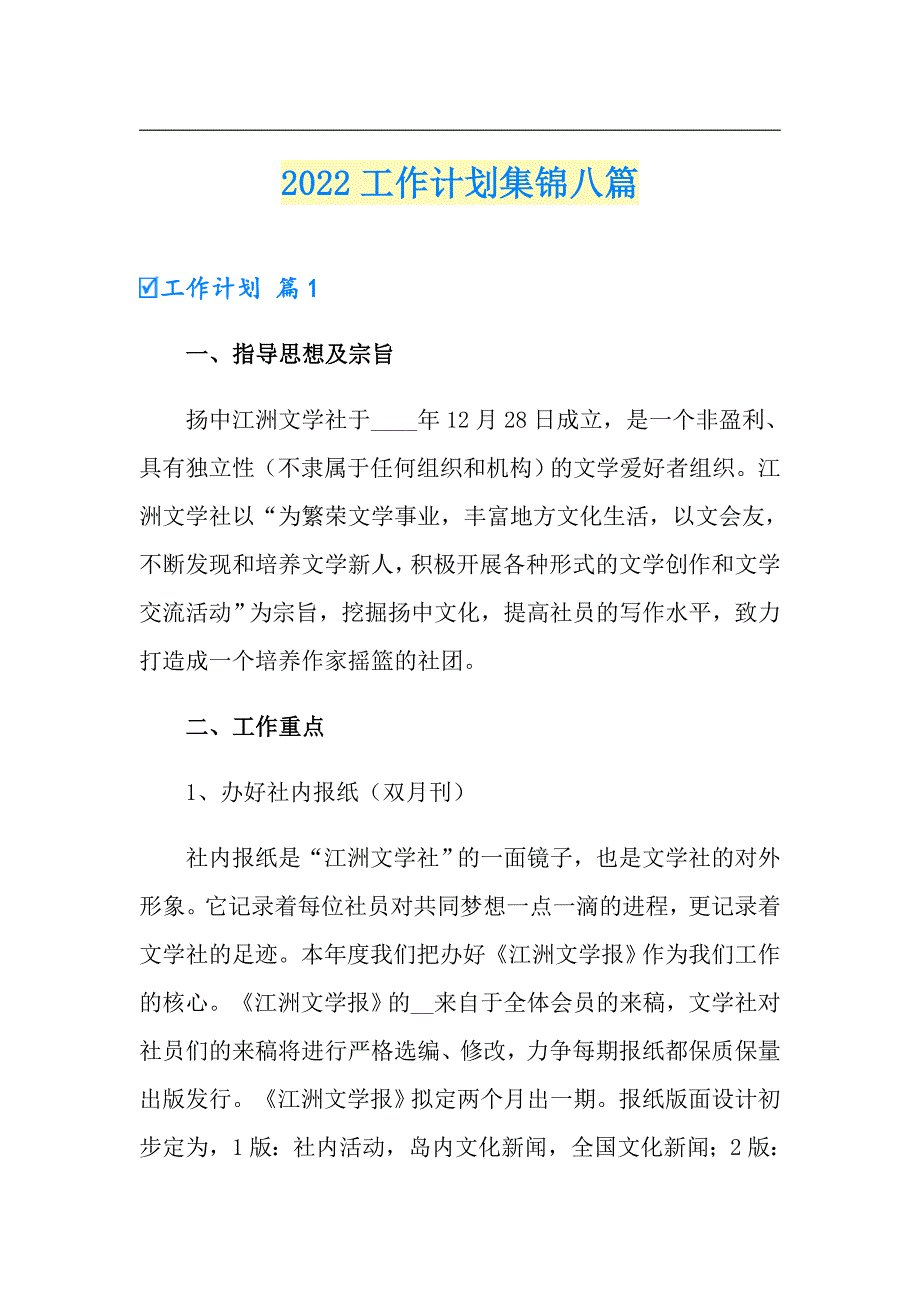 2022 工作计划集锦八篇

☑工作计划 篇 1

一、指导思想及宗旨

扬中江洲文学社于____年 12 月 28 日成立，是一个非盈利、具有独立性（不隶属于任何组织和机构）的文学爱好者组织。江洲文学社以“为繁荣文学事业，丰富地方文化生活，以文会友，不断发现和培养文学新人，积极开展各种形式的文学创作和文学交流活动”为宗旨，挖掘扬中文化，提高社员的写作水平，致力打造成一个培养作家摇篮的社团。

二、工作重点

1、办好社内报纸（双月刊）

社内报纸是“江洲文学社”的一面镜子，也是文学社的对外形象。它记录着每位社员对共同梦想一点一滴的进程，更记录着文学社的足迹。本年度我们把办好《江洲文学报》作为我们工作的核心。《江洲文学报》的__来自于全体会员的来稿，文学社对社员们的来稿将进行严格选编、修改，力争每期报纸都保质保量出版发行。《江洲文学报》拟定两个月出一期。报纸版面设计初步定为，1 版：社内活动，岛内文化新闻，全国文化新闻；2 版：